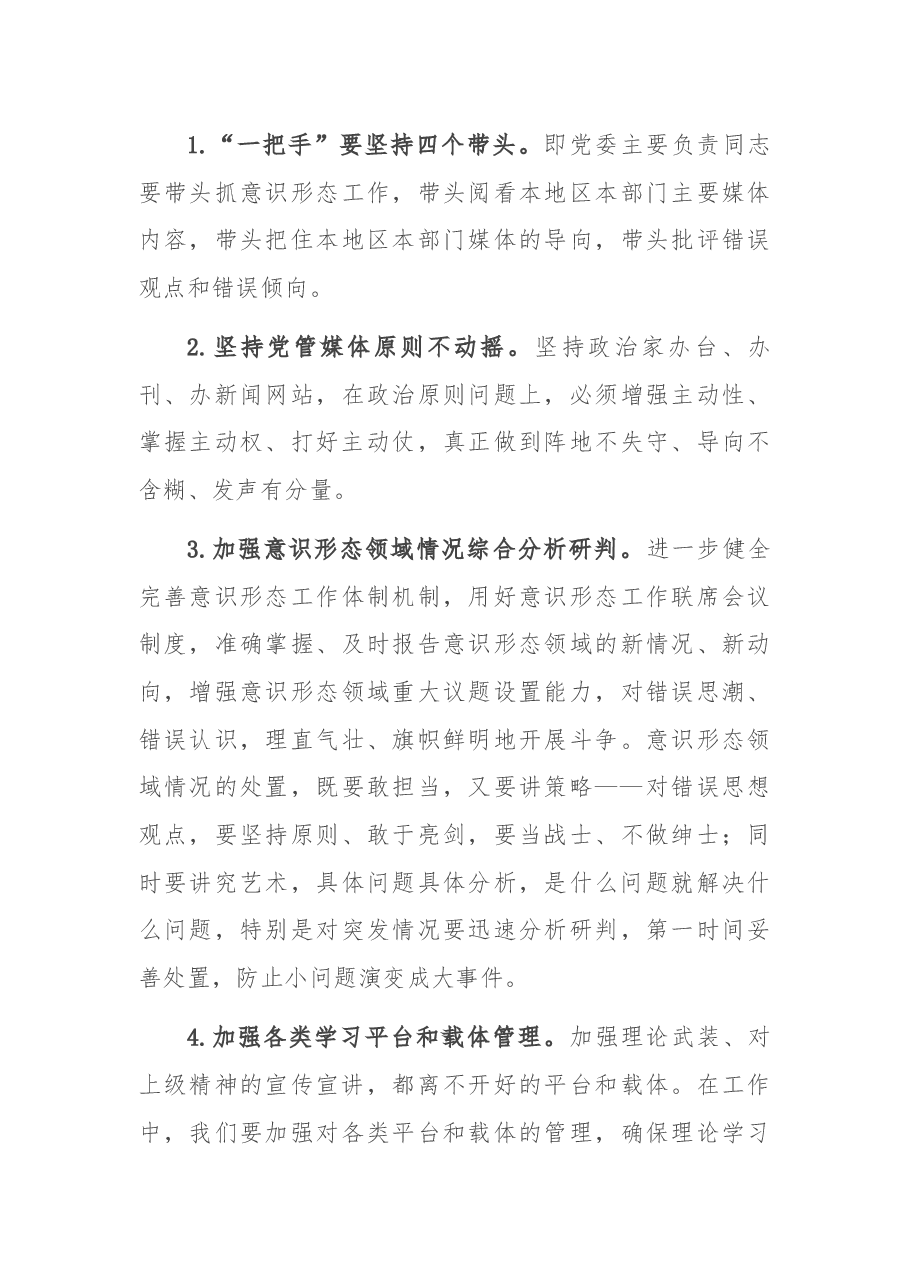 1.“一把手”要坚持四个带头。即党委主要负责同志要带头抓意识形态工作，带头阅看本地区本部门主要媒体内容，带头把住本地区本部门媒体的导向，带头批评错误观点和错误倾向。

2.坚持党管媒体原则不动摇。坚持政治家办台、办刊、办新闻网站，在政治原则问题上，必须增强主动性、掌握主动权、打好主动仗，真正做到阵地不失守、导向不含糊、发声有分量。

3.加强意识形态领域情况综合分析研判。进一步健全完善意识形态工作体制机制，用好意识形态工作联席会议制度，准确掌握、及时报告意识形态领域的新情况、新动向，增强意识形态领域重大议题设置能力，对错误思潮、错误认识，理直气壮、旗帜鲜明地开展斗争。意识形态领域情况的处置，既要敢担当，又要讲策略——对错误思想观点，要坚持原则、敢于亮剑，要当战士、不做绅士；同时要讲究艺术，具体问题具体分析，是什么问题就解决什么问题，特别是对突发情况要迅速分析研判，第一时间妥善处置，防止小问题演变成大事件。

4.加强各类学习平台和载体管理。加强理论武装、对上级精神的宣传宣讲，都离不开好的平台和载体。在工作中，我们要加强对各类平台和载体的管理，确保理论学习